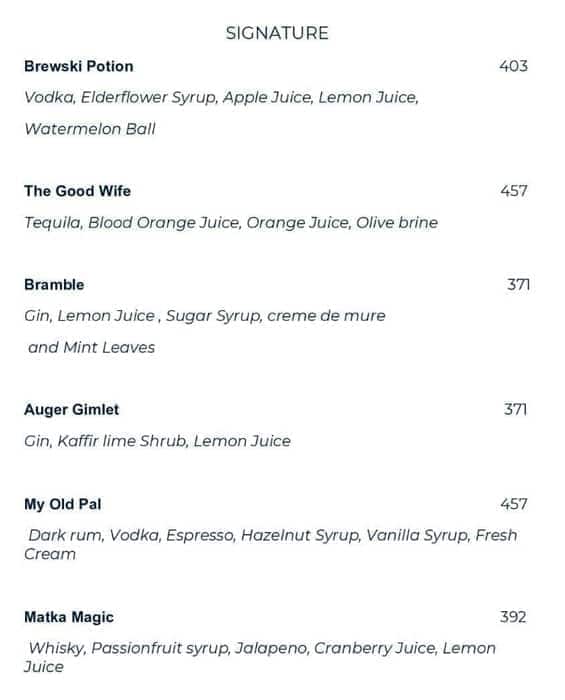 SIGNATURE

Brewski Potion 403
Vodka, Elderflower Syrup, Apple Juice, Lemon Juice, Watermelon Ball

The Good Wife 457
Tequila, Blood Orange Juice, Orange Juice, Olive brine

Bramble 371
Gin, Lemon Juice , Sugar Syrup, creme de mure and Mint Leaves

Auger Gimlet 371
Gin, Kaffir lime Shrub, Lemon Juice

My Old Pal 457
Dark rum, Vodka, Espresso, Hazelnut Syrup, Vanilla Syrup, Fresh Cream

Matka Magic 392
Whisky, Passionfruit syrup, Jalapeno, Cranberry Juice, Lemon Juice